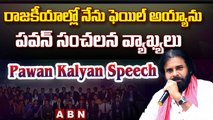 రాజకీయాల్లో నేను ఫెయిల్ అయ్యాను

పవన్ సంచలన వ్యాఖ్యలు

Pawan Kalyan Speech

ABN